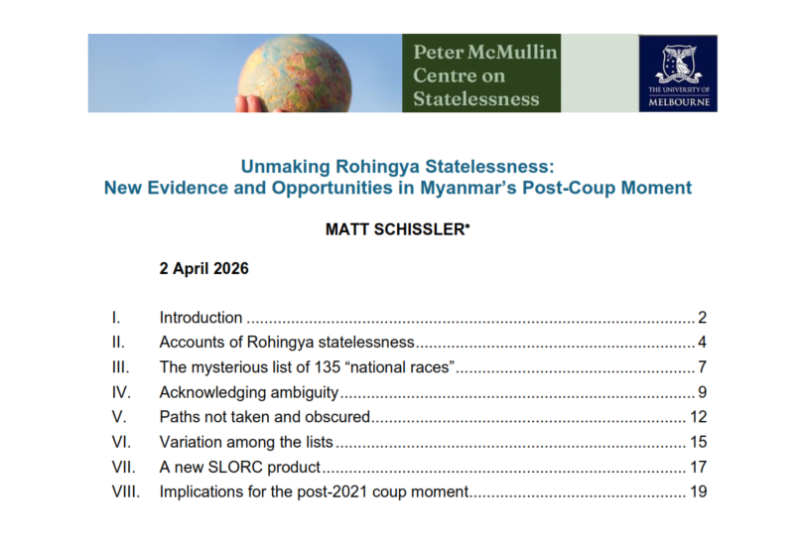 Peter McMullin Centre on Statelessness

THE UNIVERSITY OF MELBOURNE

Unmaking Rohingya Statelessness:
New Evidence and Opportunities in Myanmar's Post-Coup Moment

MATT SCHISSLER*

2 April 2026

I. Introduction 2
II. Accounts of Rohingya statelessness 4
III. The mysterious list of 135 "national races" 7
IV. Acknowledging ambiguity 9
V. Paths not taken and obscured 12
VI. Variation among the lists 15
VII. A new SLORC product 17
VIII. Implications for the post-2021 coup moment 19